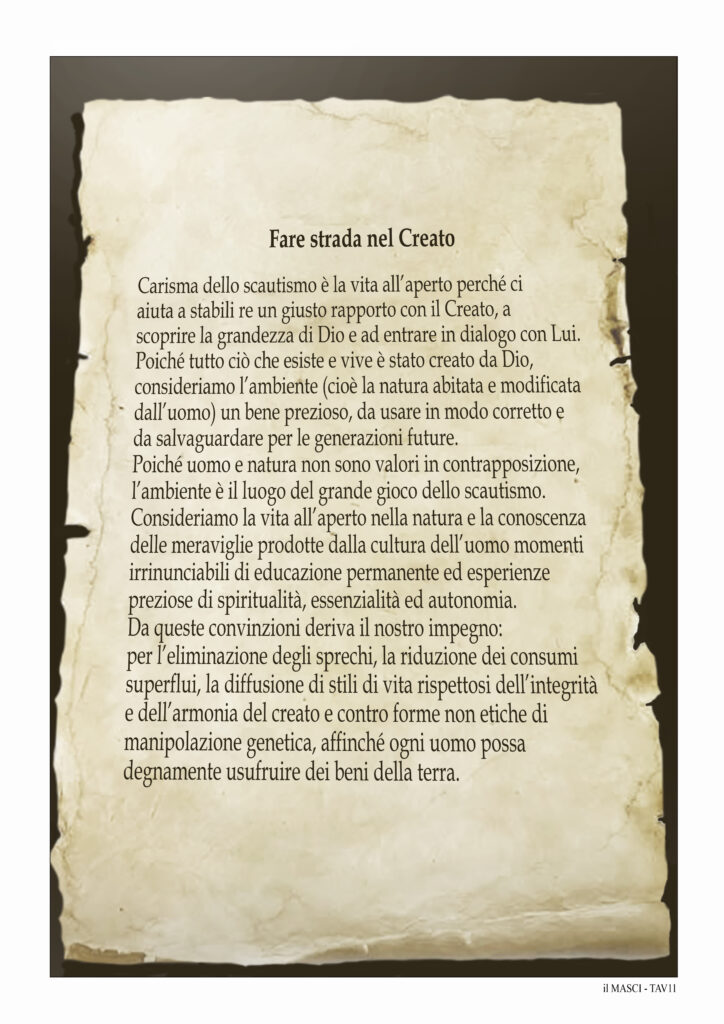 Fare strada nel Creato

Carisma dello scautismo è la vita all'aperto perché ci aiuta a stabili re un giusto rapporto con il Creato, a scoprire la grandezza di Dio e ad entrare in dialogo con Lui. Poiché tutto ciò che esiste e vive è stato creato da Dio, consideriamo l'ambiente (cioè la natura abitata e modificata dall'uomo) un bene prezioso, da usare in modo corretto e da salvaguardare per le generazioni future.
Poiché uomo e natura non sono valori in contrapposizione, l'ambiente è il luogo del grande gioco dello scautismo.
Consideriamo la vita all'aperto nella natura e la conoscenza delle meraviglie prodotte dalla cultura dell'uomo momenti irrinunciabili di educazione permanente ed esperienze preziose di spiritualità, essenzialità ed autonomia.
Da queste convinzioni deriva il nostro impegno:
per l'eliminazione degli sprechi, la riduzione dei consumi superflui, la diffusione di stili di vita rispettosi dell'integrità e dell'armonia del creato e contro forme non etiche di manipolazione genetica, affinché ogni uomo possa degnamente usufruire dei beni della terra.

il MASCI - TAV11